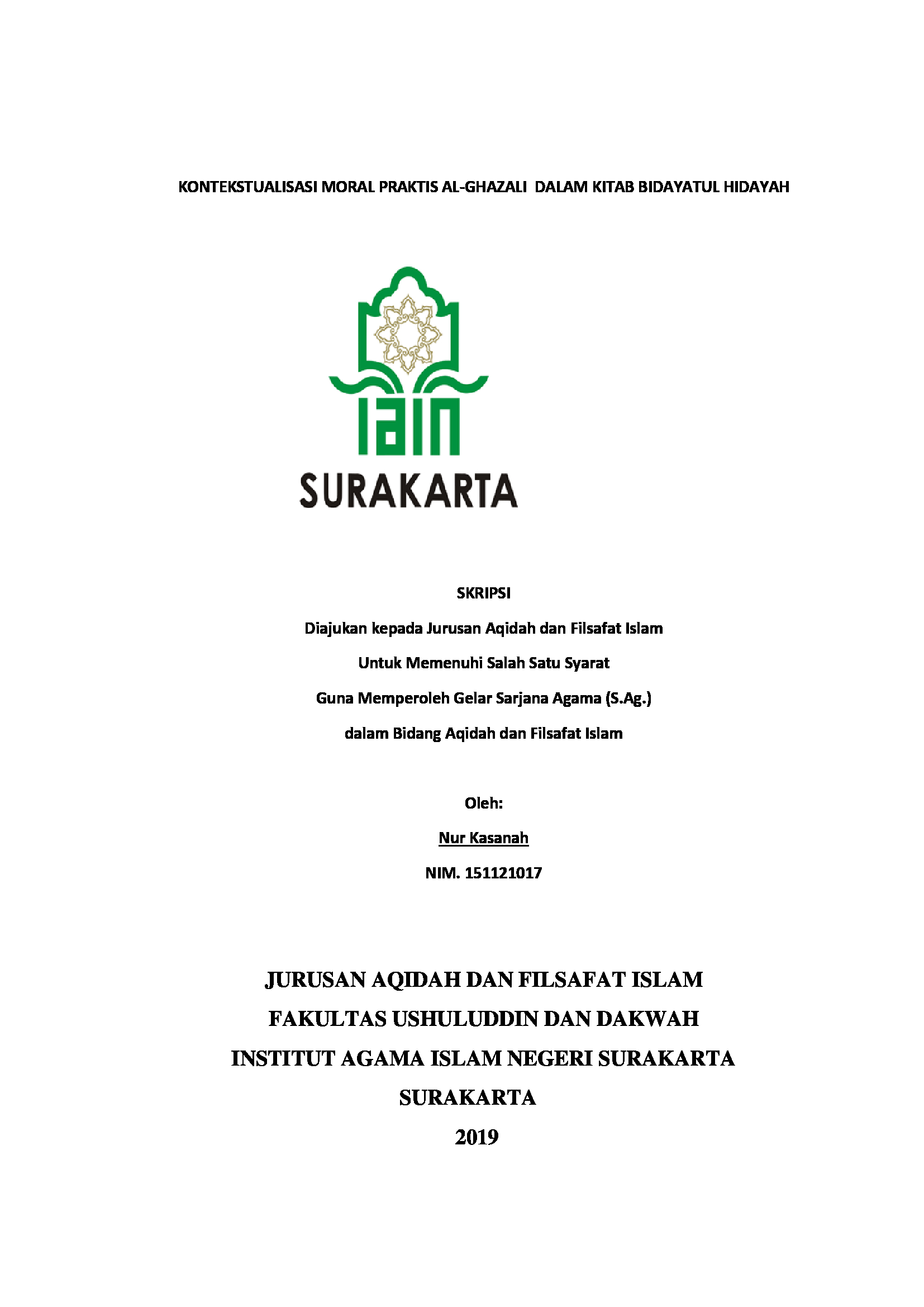 KONTEKSTUALISASI MORAL PRAKTIS AL-GHAZALI DALAM KITAB BIDAYATUL HIDAYAH

IAIN

SURAKARTA

SKRIPSI

Diajukan kepada Jurusan Aqidah dan Filsafat Islam

Untuk Memenuhi Salah Satu Syarat

Guna Memperoleh Gelar Sarjana Agama (S.Ag.)

dalam Bidang Aqidah dan Filsafat Islam

Oleh:

Nur Kasanah

NIM. 151121017

JURUSAN AQIDAH DAN FILSAFAT ISLAM

FAKULTAS USHULUDDIN DAN DAKWAH

INSTITUT AGAMA ISLAM NEGERI SURAKARTA

SURAKARTA

2019